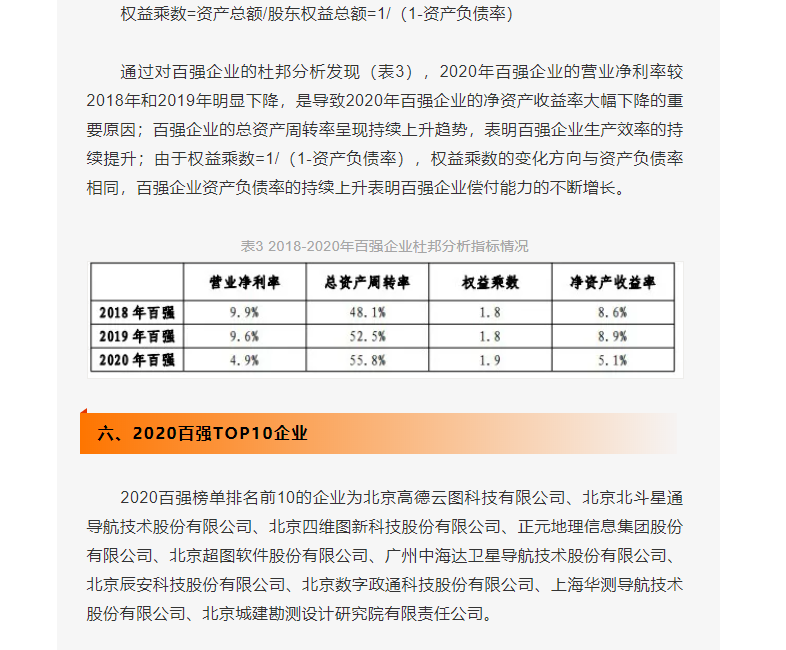 权益乘数=资产总额/股东权益总额=1/（1-资产负债率）

通过对百强企业的杜邦分析发现（表3），2020年百强企业的营业净利率较2018年和2019年明显下降，是导致2020年百强企业的净资产收益率大幅下降的重要原因；百强企业的总资产周转率呈现持续上升趋势，表明百强企业生产效率的持续提升；由于权益乘数=1/（1-资产负债率），权益乘数的变化方向与资产负债率相同，百强企业资产负债率的持续上升表明百强企业偿付能力的不断增长。

表3 2018-2020年百强企业杜邦分析指标情况

| | 营业净利率 | 总资产周转率 | 权益乘数 | 净资产收益率 |
|---|---|---|---|---|
| 2018 年百强 | 9.9% | 48.1% | 1.8 | 8.6% |
| 2019 年百强 | 9.6% | 52.5% | 1.8 | 8.9% |
| 2020 年百强 | 4.9% | 55.8% | 1.9 | 5.1% |

六、2020百强TOP10企业

2020百强榜单排名前10的企业为北京高德云图科技有限公司、北京北斗星通导航技术股份有限公司、北京四维图新科技股份有限公司、正元地理信息集团股份有限公司、北京超图软件股份有限公司、广州中海达卫星导航技术股份有限公司、北京辰安科技股份有限公司、北京数字政通科技股份有限公司、上海华测导航技术股份有限公司、北京城建勘测设计研究院有限责任公司。